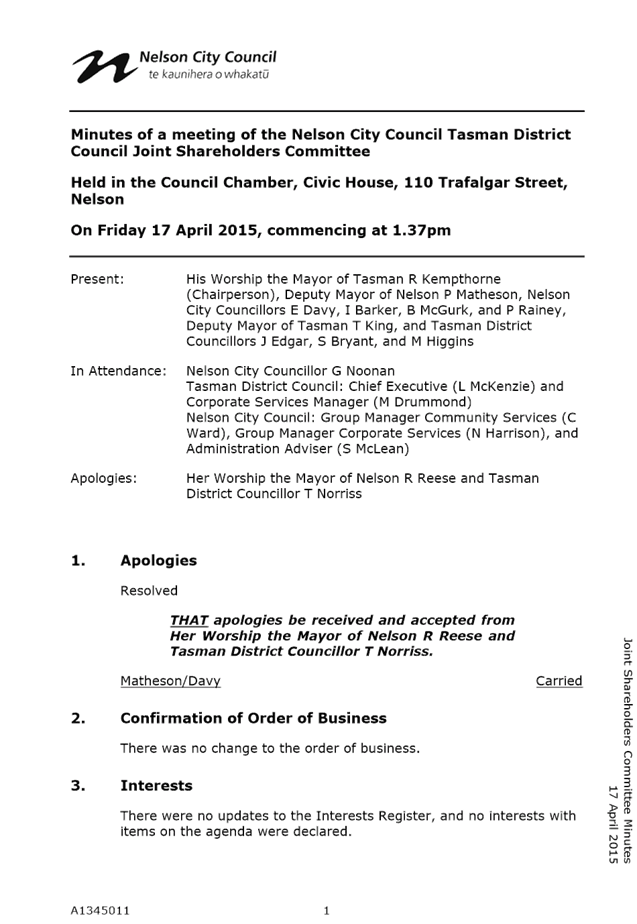 Nelson City Council
te kaunihera o whakatū

Minutes of a meeting of the Nelson City Council Tasman District Council Joint Shareholders Committee

Held in the Council Chamber, Civic House, 110 Trafalgar Street, Nelson

On Friday 17 April 2015, commencing at 1.37pm

Present: His Worship the Mayor of Tasman R Kempthorne (Chairperson), Deputy Mayor of Nelson P Matheson, Nelson City Councillors E Davy, I Barker, B McGurk, and P Rainey, Deputy Mayor of Tasman T King, and Tasman District Councillors J Edgar, S Bryant, and M Higgins

In Attendance: Nelson City Councillor G Noonan
Tasman District Council: Chief Executive (L McKenzie) and Corporate Services Manager (M Drummond)
Nelson City Council: Group Manager Community Services (C Ward), Group Manager Corporate Services (N Harrison), and Administration Adviser (S McLean)

Apologies: Her Worship the Mayor of Nelson R Reese and Tasman District Councillor T Norriss

1. Apologies

Resolved

THAT apologies be received and accepted from Her Worship the Mayor of Nelson R Reese and Tasman District Councillor T Norriss.

Matheson/Davy Carried

2. Confirmation of Order of Business

There was no change to the order of business.

3. Interests

There were no updates to the Interests Register, and no interests with items on the agenda were declared.

Joint Shareholders Committee Minutes
17 April 2015

A1345011 1